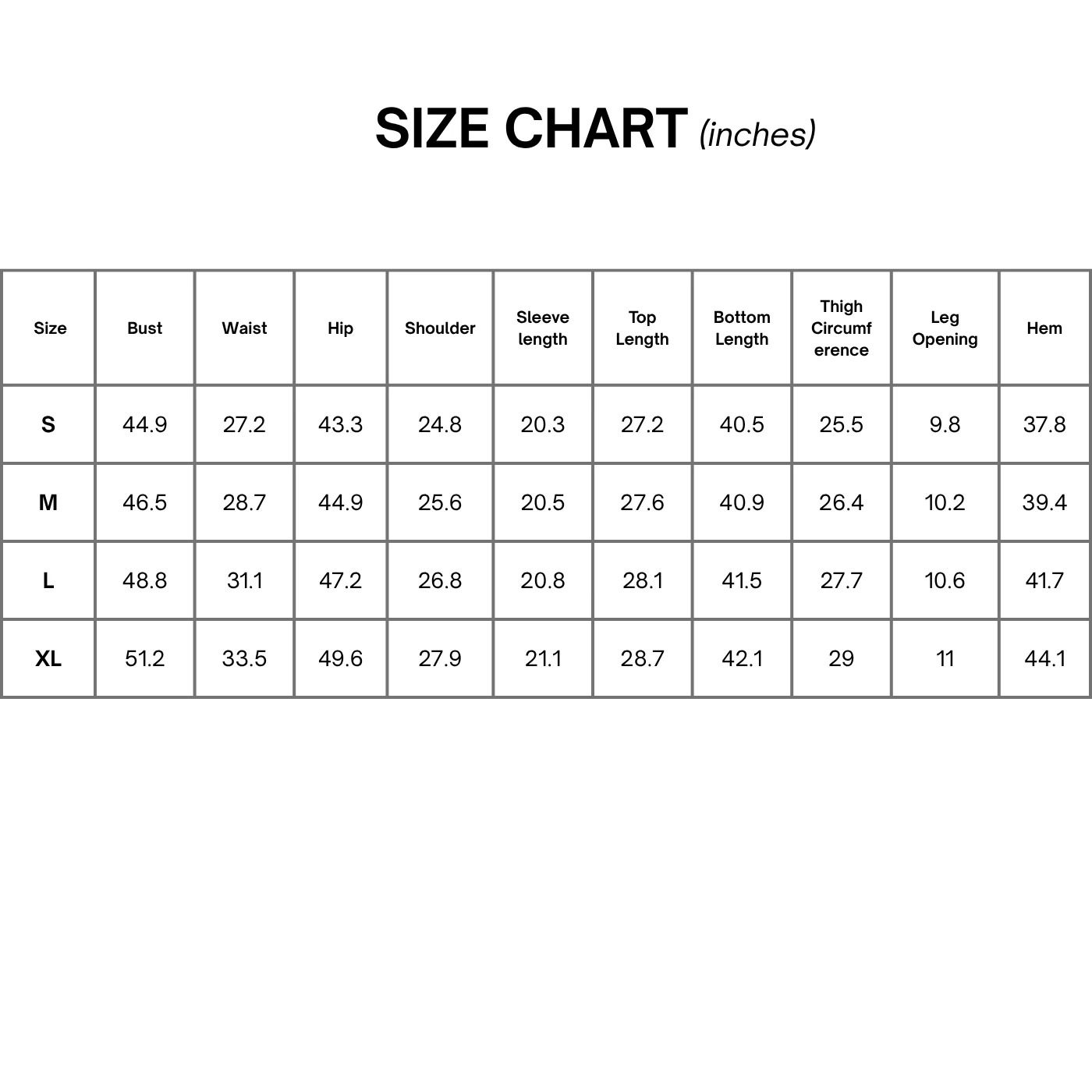 SIZE CHART (inches)

| Size | Bust | Waist | Hip | Shoulder | Sleeve length | Top Length | Bottom Length | Thigh Circumference | Leg Opening | Hem |
|---|---|---|---|---|---|---|---|---|---|---|
| S | 44.9 | 27.2 | 43.3 | 24.8 | 20.3 | 27.2 | 40.5 | 25.5 | 9.8 | 37.8 |
| M | 46.5 | 28.7 | 44.9 | 25.6 | 20.5 | 27.6 | 40.9 | 26.4 | 10.2 | 39.4 |
| L | 48.8 | 31.1 | 47.2 | 26.8 | 20.8 | 28.1 | 41.5 | 27.7 | 10.6 | 41.7 |
| XL | 51.2 | 33.5 | 49.6 | 27.9 | 21.1 | 28.7 | 42.1 | 29 | 11 | 44.1 |